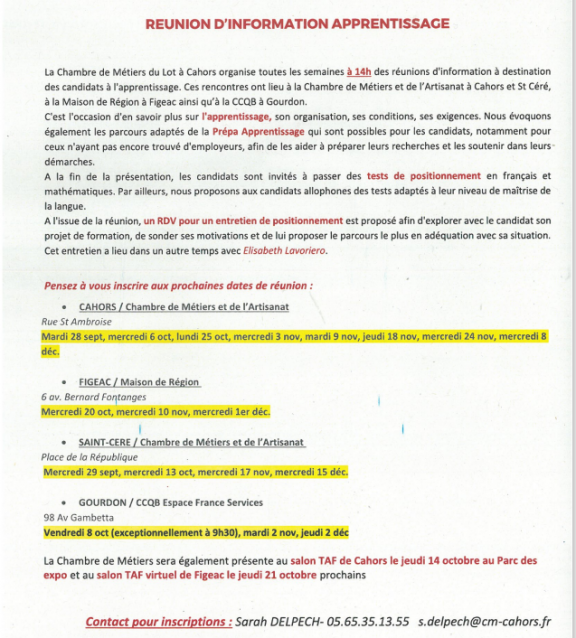 REUNION D'INFORMATION APPRENTISSAGE

La Chambre de Métiers du Lot à Cahors organise toutes les semaines à 14h des réunions d'information à destination des candidats à l'apprentissage. Ces rencontres ont lieu à la Chambre de Métiers et de l'Artisanat à Cahors et St Céré, à la Maison de Région à Figeac ainsi qu'à la CCQB à Gourdon.
C'est l'occasion d'en savoir plus sur l'apprentissage, son organisation, ses conditions, ses exigences. Nous évoquons également les parcours adaptés de la Prépa Apprentissage qui sont possibles pour les candidats, notamment pour ceux n'ayant pas encore trouvé d'employeurs, afin de les aider à préparer leurs recherches et les soutenir dans leurs démarches.
A la fin de la présentation, les candidats sont invités à passer des tests de positionnement en français et mathématiques. Par ailleurs, nous proposons aux candidats allophones des tests adaptés à leur niveau de maîtrise de la langue.
A l'issue de la réunion, un RDV pour un entretien de positionnement est proposé afin d'explorer avec le candidat son projet de formation, de sonder ses motivations et de lui proposer le parcours le plus en adéquation avec sa situation. Cet entretien a lieu dans un autre temps avec Elisabeth Lavoriero.

Pensez à vous inscrire aux prochaines dates de réunion :

• CAHORS / Chambre de Métiers et de l'Artisanat
Rue St Ambroise
Mardi 28 sept, mercredi 6 oct, lundi 25 oct, mercredi 3 nov, mardi 9 nov, jeudi 18 nov, mercredi 24 nov, mercredi 8 déc.

• FIGEAC / Maison de Région
6 av. Bernard Fontanges
Mercredi 20 oct, mercredi 10 nov, mercredi 1er déc.

• SAINT-CERE / Chambre de Métiers et de l'Artisanat
Place de la République
Mercredi 29 sept, mercredi 13 oct, mercredi 17 nov, mercredi 15 déc.

• GOURDON / CCQB Espace France Services
98 Av Gambetta
Vendredi 8 oct (exceptionnellement à 9h30), mardi 2 nov, jeudi 2 déc

La Chambre de Métiers sera également présente au salon TAF de Cahors le jeudi 14 octobre au Parc des expo et au salon TAF virtuel de Figeac le jeudi 21 octobre prochains

Contact pour inscriptions : Sarah DELPECH- 05.65.35.13.55 s.delpech@cm-cahors.fr